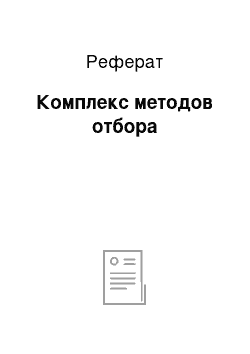 Реферат

Комплекс методов отбора